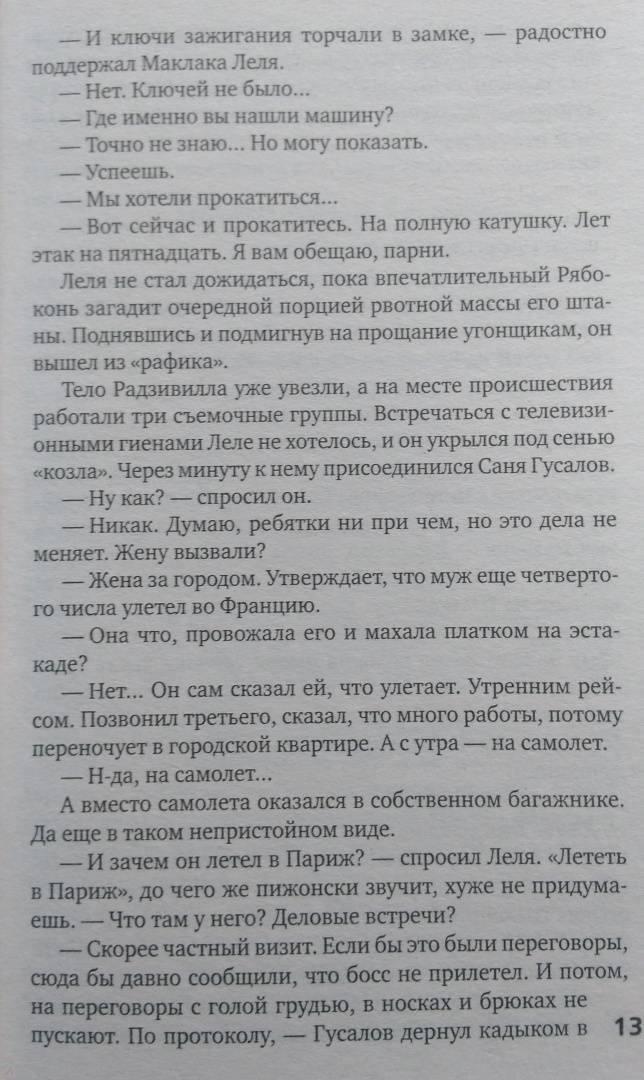 — И ключи зажигания торчали в замке, — радостно поддержал Маклака Леля.
— Нет. Ключей не было...
— Где именно вы нашли машину?
— Точно не знаю... Но могу показать.
— Успеешь.
— Мы хотели прокатиться...
— Вот сейчас и прокатитесь. На полную катушку. Лет этак на пятнадцать. Я вам обещаю, парни.
Леля не стал дожидаться, пока впечатлительный Рябоконь загадит очередной порцией рвотной массы его штаны. Поднявшись и подмигнув на прощание угонщикам, он вышел из «рафика».
Тело Радзивилла уже увезли, а на месте происшествия работали три съемочные группы. Встречаться с телевизионными гиенами Леле не хотелось, и он укрылся под сенью «козла». Через минуту к нему присоединился Саня Гусалов.
— Ну как? — спросил он.
— Никак. Думаю, ребятки ни при чем, но это дела не меняет. Жену вызвали?
— Жена за городом. Утверждает, что муж еще четвертого числа улетел во Францию.
— Она что, провожала его и махала платком на эстакаде?
— Нет... Он сам сказал ей, что улетает. Утренним рейсом. Позвонил третьего, сказал, что много работы, потому переночует в городской квартире. А с утра — на самолет.
— Н-да, на самолет...
А вместо самолета оказался в собственном багажнике. Да еще в таком непристойном виде.
— И зачем он летел в Париж? — спросил Леля. «Лететь в Париж», до чего же пижонски звучит, хуже не придумаешь. — Что там у него? Деловые встречи?
— Скорее частный визит. Если бы это были переговоры, сюда бы давно сообщили, что босс не прилетел. И потом, на переговоры с голой грудью, в носках и брюках не пускают. По протоколу, — Гусалов дернул кадыком в 13